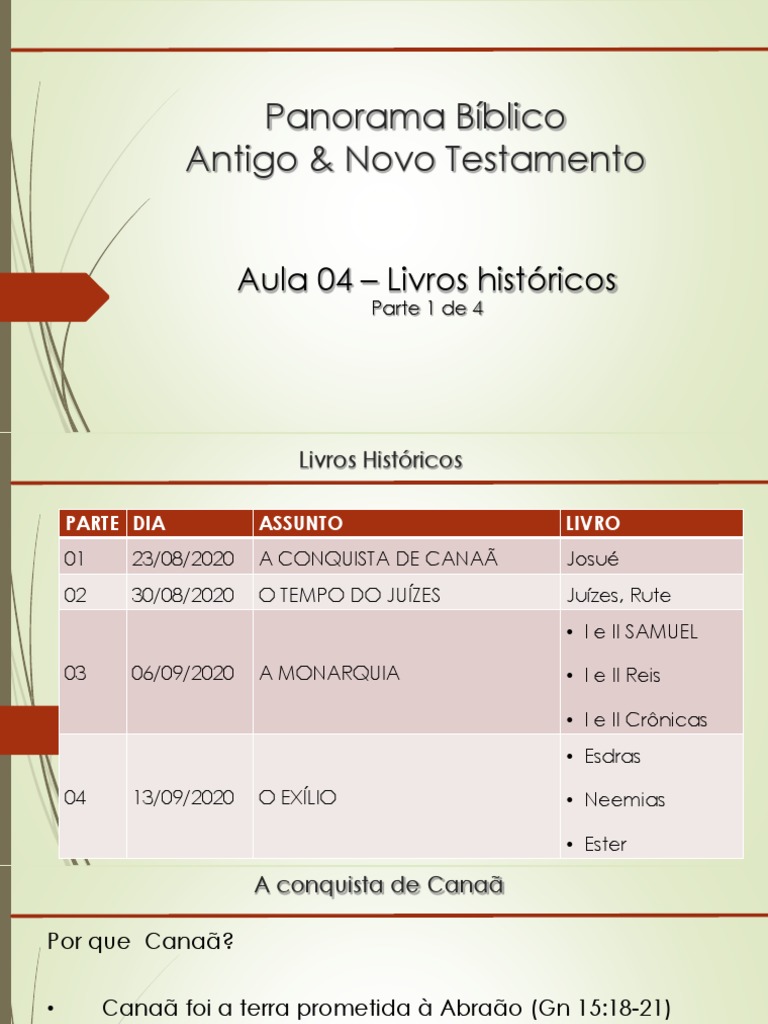 Panorama Bíblico
Antigo & Novo Testamento

Aula 04 – Livros históricos
Parte 1 de 4

Livros Históricos

| PARTE | DIA | ASSUNTO | LIVRO |
|---|---|---|---|
| 01 | 23/08/2020 | A CONQUISTA DE CANAÃ | Josué |
| 02 | 30/08/2020 | O TEMPO DO JUÍZES | Juízes, Rute |
| 03 | 06/09/2020 | A MONARQUIA | • I e II SAMUEL • I e II Reis • I e II Crônicas |
| 04 | 13/09/2020 | O EXÍLIO | • Esdras • Neemias • Ester |

A conquista de Canaã

Por que Canaã?

• Canaã foi a terra prometida à Abraão (Gn 15:18-21)